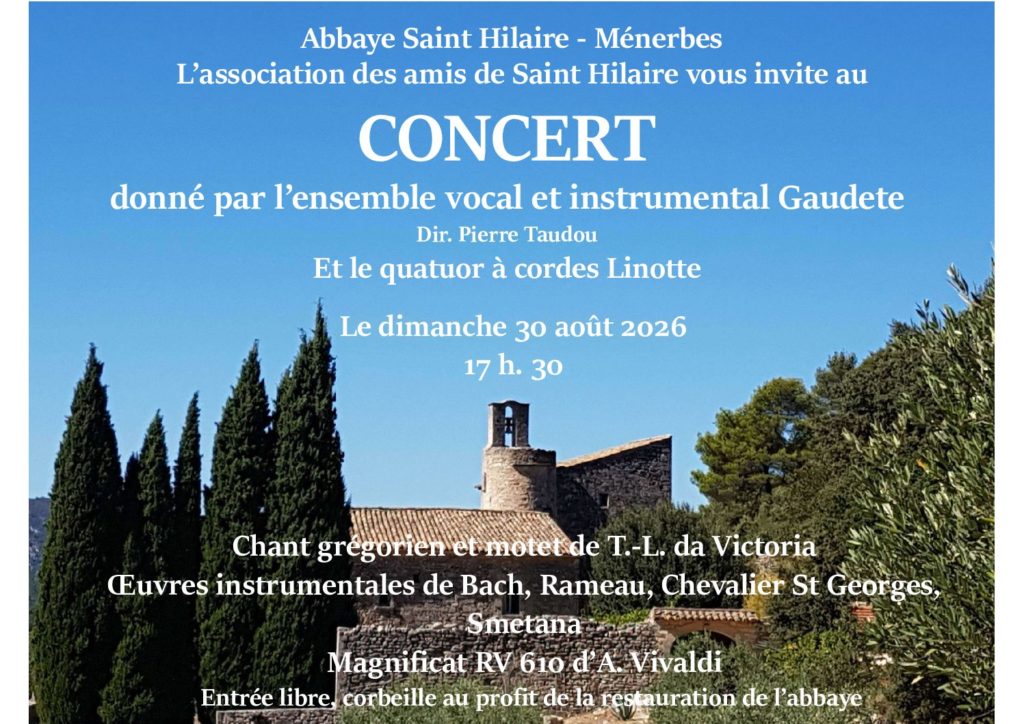 Abbaye Saint Hilaire - Ménerbes
L'association des amis de Saint Hilaire vous invite au

CONCERT

donné par l'ensemble vocal et instrumental Gaudete
Dir. Pierre Taudou
Et le quatuor à cordes Linotte

Le dimanche 30 août 2026
17 h. 30

Chant grégorien et motet de T.-L. da Victoria
Œuvres instrumentales de Bach, Rameau, Chevalier St Georges, Smetana
Magnificat RV 610 d'A. Vivaldi
Entrée libre, corbeille au profit de la restauration de l'abbaye